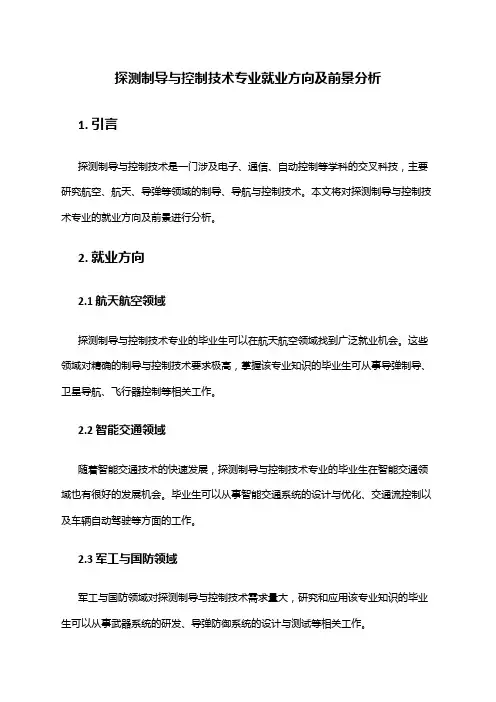 探测制导与控制技术专业就业方向及前景分析

1. 引言

探测制导与控制技术是一门涉及电子、通信、自动控制等学科的交叉科技，主要研究航空、航天、导弹等领域的制导、导航与控制技术。本文将对探测制导与控制技术专业的就业方向及前景进行分析。

2. 就业方向

2.1 航天航空领域

探测制导与控制技术专业的毕业生可以在航天航空领域找到广泛就业机会。这些领域对精确的制导与控制技术要求极高，掌握该专业知识的毕业生可从事导弹制导、卫星导航、飞行器控制等相关工作。

2.2 智能交通领域

随着智能交通技术的快速发展，探测制导与控制技术专业的毕业生在智能交通领域也有很好的发展机会。毕业生可以从事智能交通系统的设计与优化、交通流控制以及车辆自动驾驶等方面的工作。

2.3 军工与国防领域

军工与国防领域对探测制导与控制技术需求量大，研究和应用该专业知识的毕业生可以从事武器系统的研发、导弹防御系统的设计与测试等相关工作。